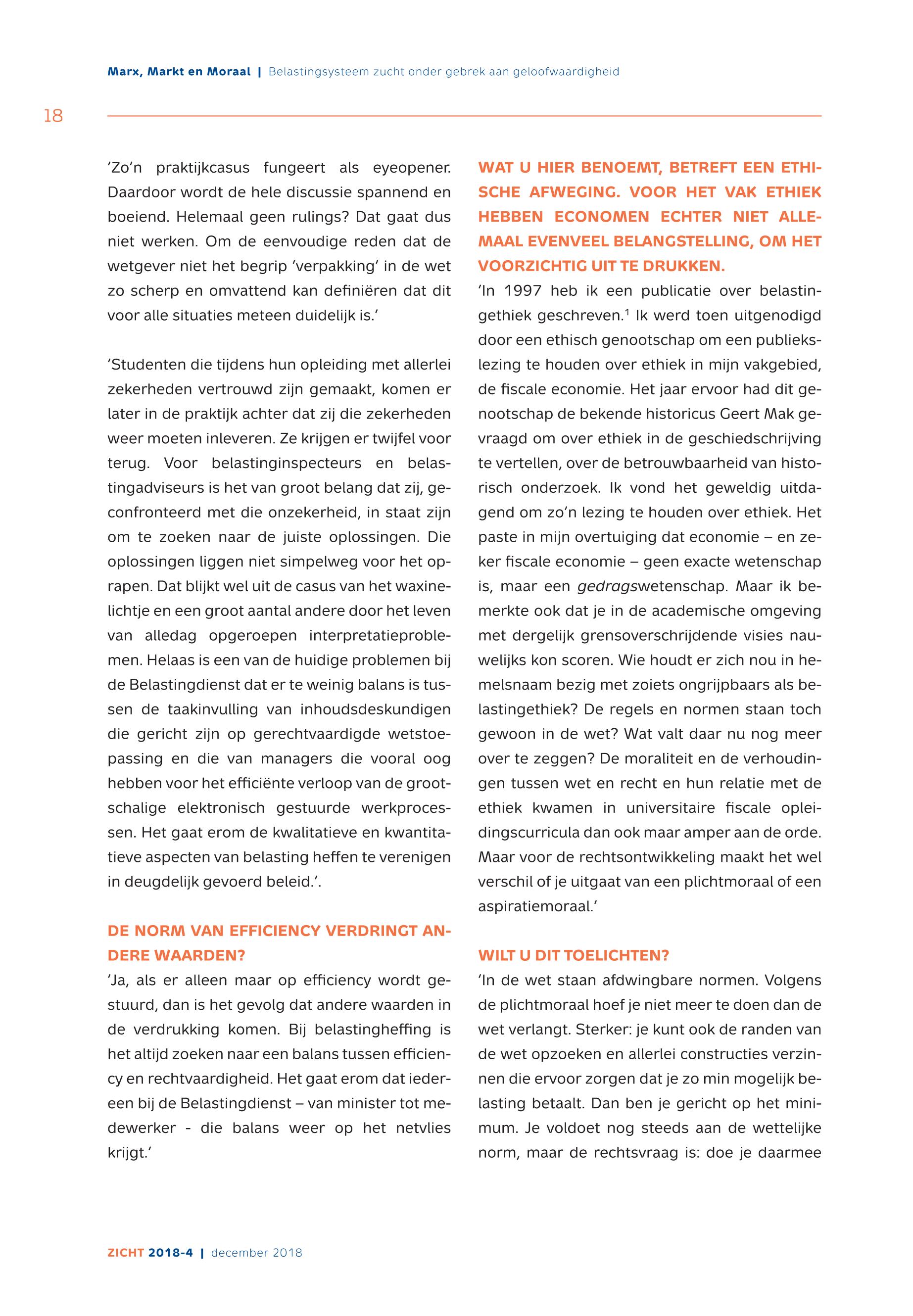 Marx, Markt en Moraal | Belastingsysteem zucht onder gebrek aan geloofwaardigheid

18

'Zo'n praktijkcasus fungeert als eyeopener. Daardoor wordt de hele discussie spannend en boeiend. Helemaal geen rulings? Dat gaat dus niet werken. Om de eenvoudige reden dat de wetgever niet het begrip 'verpakking' in de wet zo scherp en omvattend kan definiëren dat dit voor alle situaties meteen duidelijk is.'

'Studenten die tijdens hun opleiding met allerlei zekerheden vertrouwd zijn gemaakt, komen er later in de praktijk achter dat zij die zekerheden weer moeten inleveren. Ze krijgen er twijfel voor terug. Voor belastinginspecteurs en belastingadviseurs is het van groot belang dat zij, geconfronteerd met die onzekerheid, in staat zijn om te zoeken naar de juiste oplossingen. Die oplossingen liggen niet simpelweg voor het oprapen. Dat blijkt wel uit de casus van het waxinelichtje en een groot aantal andere door het leven van alledag opgeroepen interpretatieproblemen. Helaas is een van de huidige problemen bij de Belastingdienst dat er te weinig balans is tussen de taakinvulling van inhoudsdeskundigen die gericht zijn op gerechtvaardigde wetstoepassing en die van managers die vooral oog hebben voor het efficiënte verloop van de grootschalige elektronisch gestuurde werkprocessen. Het gaat erom de kwalitatieve en kwantitatieve aspecten van belasting heffen te verenigen in deugdelijk gevoerd beleid.'.

DE NORM VAN EFFICIENCY VERDRINGT ANDERE WAARDEN?
'Ja, als er alleen maar op efficiency wordt gestuurd, dan is het gevolg dat andere waarden in de verdrukking komen. Bij belastingheffing is het altijd zoeken naar een balans tussen efficiency en rechtvaardigheid. Het gaat erom dat iedereen bij de Belastingdienst – van minister tot medewerker - die balans weer op het netvlies krijgt.'

WAT U HIER BENOEMT, BETREFT EEN ETHISCHE AFWEGING. VOOR HET VAK ETHIEK HEBBEN ECONOMEN ECHTER NIET ALLEMAAL EVENVEEL BELANGSTELLING, OM HET VOORZICHTIG UIT TE DRUKKEN.
'In 1997 heb ik een publicatie over belastingethiek geschreven.$^1$ Ik werd toen uitgenodigd door een ethisch genootschap om een publiekslezing te houden over ethiek in mijn vakgebied, de fiscale economie. Het jaar ervoor had dit genootschap de bekende historicus Geert Mak gevraagd om over ethiek in de geschiedschrijving te vertellen, over de betrouwbaarheid van historisch onderzoek. Ik vond het geweldig uitdagend om zo'n lezing te houden over ethiek. Het paste in mijn overtuiging dat economie – en zeker fiscale economie – geen exacte wetenschap is, maar een gedragswetenschap. Maar ik bemerkte ook dat je in de academische omgeving met dergelijk grensoverschrijdende visies nauwelijks kon scoren. Wie houdt er zich nou in hemelsnaam bezig met zoiets ongrijpbaars als belastingethiek? De regels en normen staan toch gewoon in de wet? Wat valt daar nu nog meer over te zeggen? De moraliteit en de verhoudingen tussen wet en recht en hun relatie met de ethiek kwamen in universitaire fiscale opleidingscurricula dan ook maar amper aan de orde. Maar voor de rechtsontwikkeling maakt het wel verschil of je uitgaat van een plichtmoraal of een aspiratiemoraal.'

WILT U DIT TOELICHTEN?
'In de wet staan afdwingbare normen. Volgens de plichtmoraal hoef je niet meer te doen dan de wet verlangt. Sterker: je kunt ook de randen van de wet opzoeken en allerlei constructies verzinnen die ervoor zorgen dat je zo min mogelijk belasting betaalt. Dan ben je gericht op het minimum. Je voldoet nog steeds aan de wettelijke norm, maar de rechtsvraag is: doe je daarmee

ZICHT 2018-4 | december 2018